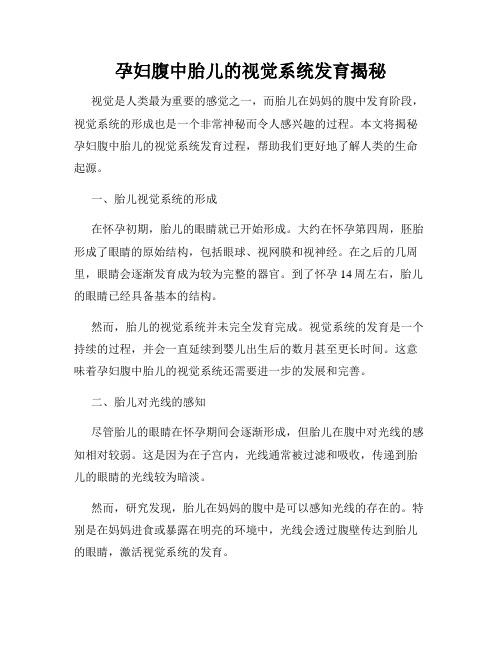 孕妇腹中胎儿的视觉系统发育揭秘

视觉是人类最为重要的感觉之一，而胎儿在妈妈的腹中发育阶段，视觉系统的形成也是一个非常神秘而令人感兴趣的过程。本文将揭秘孕妇腹中胎儿的视觉系统发育过程，帮助我们更好地了解人类的生命起源。

一、胎儿视觉系统的形成

在怀孕初期，胎儿的眼睛就已开始形成。大约在怀孕第四周，胚胎形成了眼睛的原始结构，包括眼球、视网膜和视神经。在之后的几周里，眼睛会逐渐发育成为较为完整的器官。到了怀孕 14 周左右，胎儿的眼睛已经具备基本的结构。

然而，胎儿的视觉系统并未完全发育完成。视觉系统的发育是一个持续的过程，并会一直延续到婴儿出生后的数月甚至更长时间。这意味着孕妇腹中胎儿的视觉系统还需要进一步的发展和完善。

二、胎儿对光线的感知

尽管胎儿的眼睛在怀孕期间会逐渐形成，但胎儿在腹中对光线的感知相对较弱。这是因为在子宫内，光线通常被过滤和吸收，传递到胎儿的眼睛的光线较为暗淡。

然而，研究发现，胎儿在妈妈的腹中是可以感知光线的存在的。特别是在妈妈进食或暴露在明亮的环境中，光线会透过腹壁传达到胎儿的眼睛，激活视觉系统的发育。